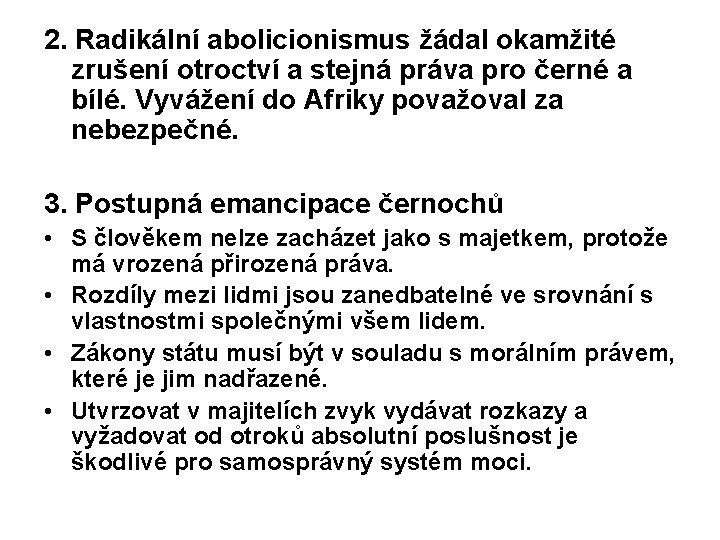 2. Radikální abolicionismus žádal okamžité zrušení otroctví a stejná práva pro černé a bílé. Vyvážení do Afriky považoval za nebezpečné.

3. Postupná emancipace černochů

• S člověkem nelze zacházet jako s majetkem, protože má vrozená přirozená práva.
• Rozdíly mezi lidmi jsou zanedbatelné ve srovnání s vlastnostmi společnými všem lidem.
• Zákony státu musí být v souladu s morálním právem, které je jim nadřazené.
• Utvrzovat v majitelích zvyk vydávat rozkazy a vyžadovat od otroků absolutní poslušnost je škodlivé pro samosprávný systém moci.